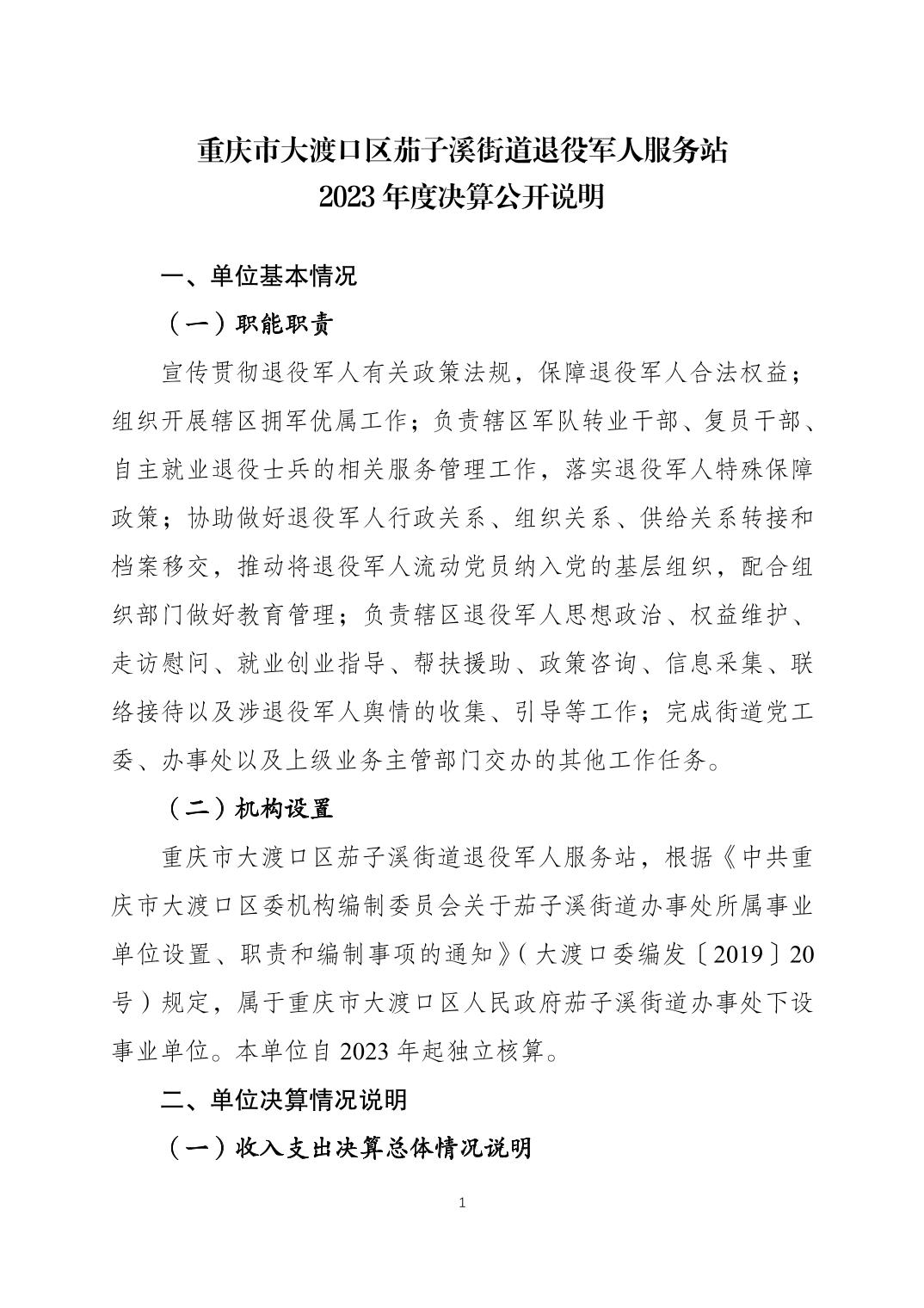 重庆市大渡口区茄子溪街道退役军人服务站
2023 年度决算公开说明

一、单位基本情况

（一）职能职责

宣传贯彻退役军人有关政策法规，保障退役军人合法权益；组织开展辖区拥军优属工作；负责辖区军队转业干部、复员干部、自主就业退役士兵的相关服务管理工作，落实退役军人特殊保障政策；协助做好退役军人行政关系、组织关系、供给关系转接和档案移交，推动将退役军人流动党员纳入党的基层组织，配合组织部门做好教育管理；负责辖区退役军人思想政治、权益维护、走访慰问、就业创业指导、帮扶援助、政策咨询、信息采集、联络接待以及涉退役军人舆情的收集、引导等工作；完成街道党工委、办事处以及上级业务主管部门交办的其他工作任务。

（二）机构设置

重庆市大渡口区茄子溪街道退役军人服务站，根据《中共重庆市大渡口区委机构编制委员会关于茄子溪街道办事处所属事业单位设置、职责和编制事项的通知》（大渡口委编发〔2019〕20号）规定，属于重庆市大渡口区人民政府茄子溪街道办事处下设事业单位。本单位自 2023 年起独立核算。

二、单位决算情况说明

（一）收入支出决算总体情况说明

1